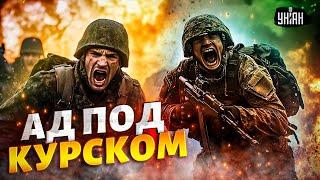 УНІАН

АД ПОД
КУРСКОМ